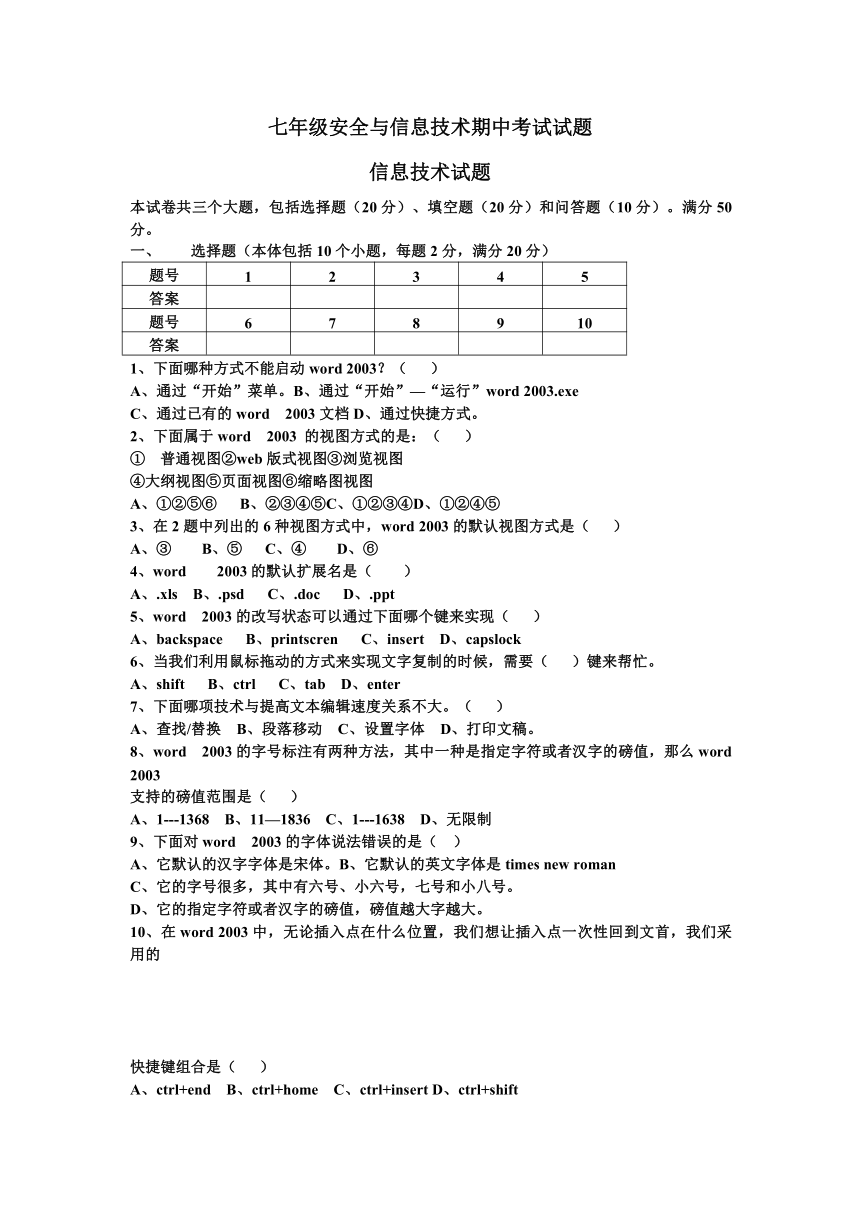 七年级安全与信息技术期中考试试题

信息技术试题

本试卷共三个大题，包括选择题（20 分）、填空题（20 分）和问答题（10 分）。满分 50 分。

一、 选择题（本体包括 10 个小题，每题 2 分，满分 20 分）

| 题号 | 1 | 2 | 3 | 4 | 5 |
|---|---|---|---|---|---|
| 答案 | | | | | |
| 题号 | 6 | 7 | 8 | 9 | 10 |
| 答案 | | | | | |

1、下面哪种方式不能启动 word 2003？（ ）
A、通过“开始”菜单。B、通过“开始”—“运行”word 2003.exe
C、通过已有的 word 2003 文档 D、通过快捷方式。
2、下面属于 word 2003 的视图方式的是：（ ）
① 普通视图②web 版式视图③浏览视图
④大纲视图⑤页面视图⑥缩略图视图
A、①②⑤⑥ B、②③④⑤C、①②③④D、①②④⑤
3、在 2 题中列出的 6 种视图方式中，word 2003 的默认视图方式是（ ）
A、③ B、⑤ C、④ D、⑥
4、word 2003 的默认扩展名是（ ）
A、.xls B、.psd C、.doc D、.ppt
5、word 2003 的改写状态可以通过下面哪个键来实现（ ）
A、backspace B、printscren C、insert D、capslock
6、当我们利用鼠标拖动的方式来实现文字复制的时候，需要（ ）键来帮忙。
A、shift B、ctrl C、tab D、enter
7、下面哪项技术与提高文本编辑速度关系不大。（ ）
A、查找/替换 B、段落移动 C、设置字体 D、打印文稿。
8、word 2003 的字号标注有两种方法，其中一种是指定字符或者汉字的磅值，那么 word 2003
支持的磅值范围是（ ）
A、1---1368 B、11—1836 C、1---1638 D、无限制
9、下面对 word 2003 的字体说法错误的是（ ）
A、它默认的汉字字体是宋体。B、它默认的英文字体是 times new roman
C、它的字号很多，其中有六号、小六号，七号和小八号。
D、它的指定字符或者汉字的磅值，磅值越大字越大。
10、在 word 2003 中，无论插入点在什么位置，我们想让插入点一次性回到文首，我们采用的

快捷键组合是（ ）
A、ctrl+end B、ctrl+home C、ctrl+insert D、ctrl+shift